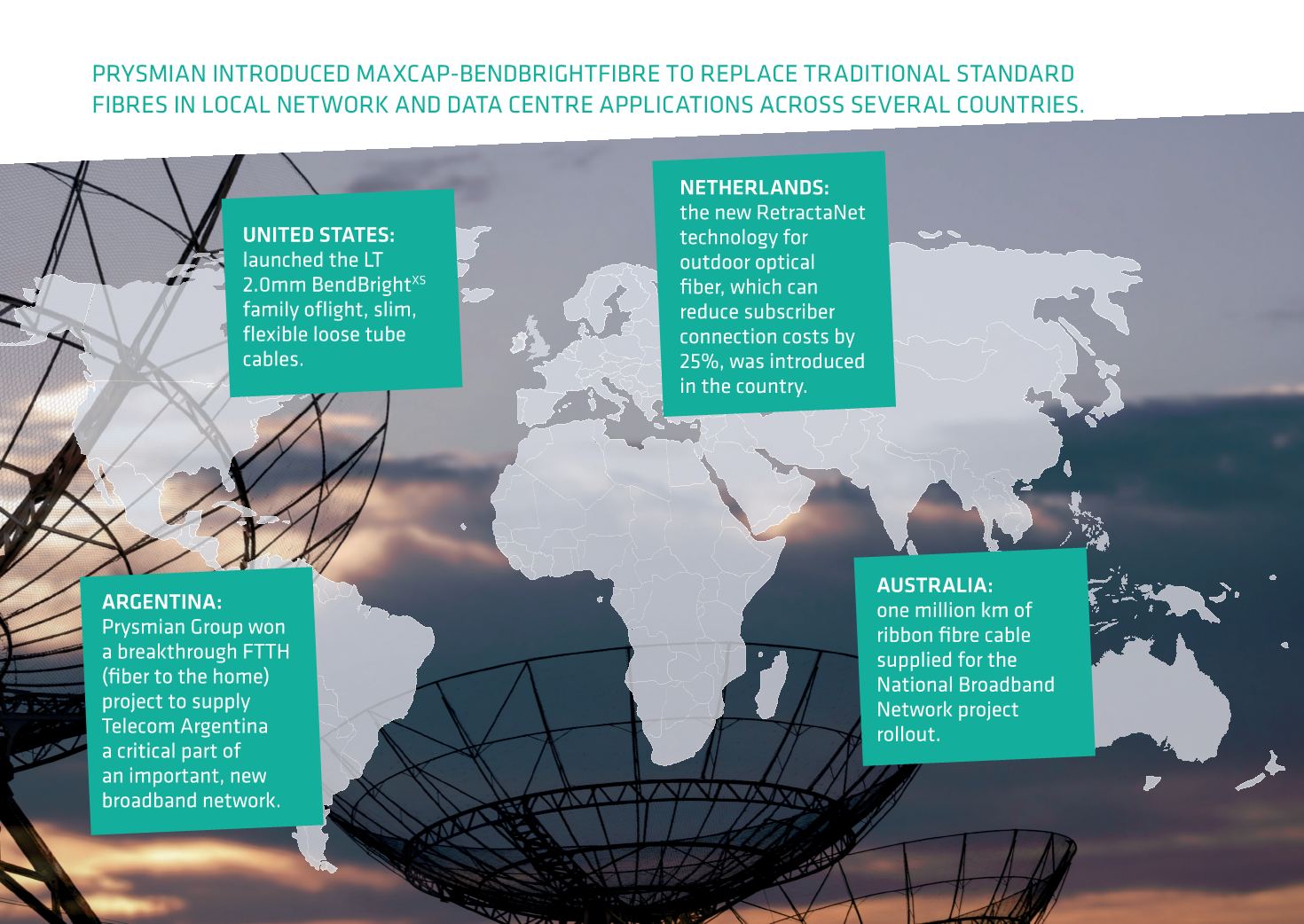 PRYSMIAN INTRODUCED MAXCAP-BENDBRIGHTFIBRE TO REPLACE TRADITIONAL STANDARD FIBRES IN LOCAL NETWORK AND DATA CENTRE APPLICATIONS ACROSS SEVERAL COUNTRIES.

UNITED STATES:
launched the LT 2.0mm BendBright$^{XS}$ family oflight, slim, flexible loose tube cables.

NETHERLANDS:
the new RetractaNet technology for outdoor optical fiber, which can reduce subscriber connection costs by 25%, was introduced in the country.

ARGENTINA:
Prysmian Group won a breakthrough FTTH (fiber to the home) project to supply Telecom Argentina a critical part of an important, new broadband network.

AUSTRALIA:
one million km of ribbon fibre cable supplied for the National Broadband Network project rollout.